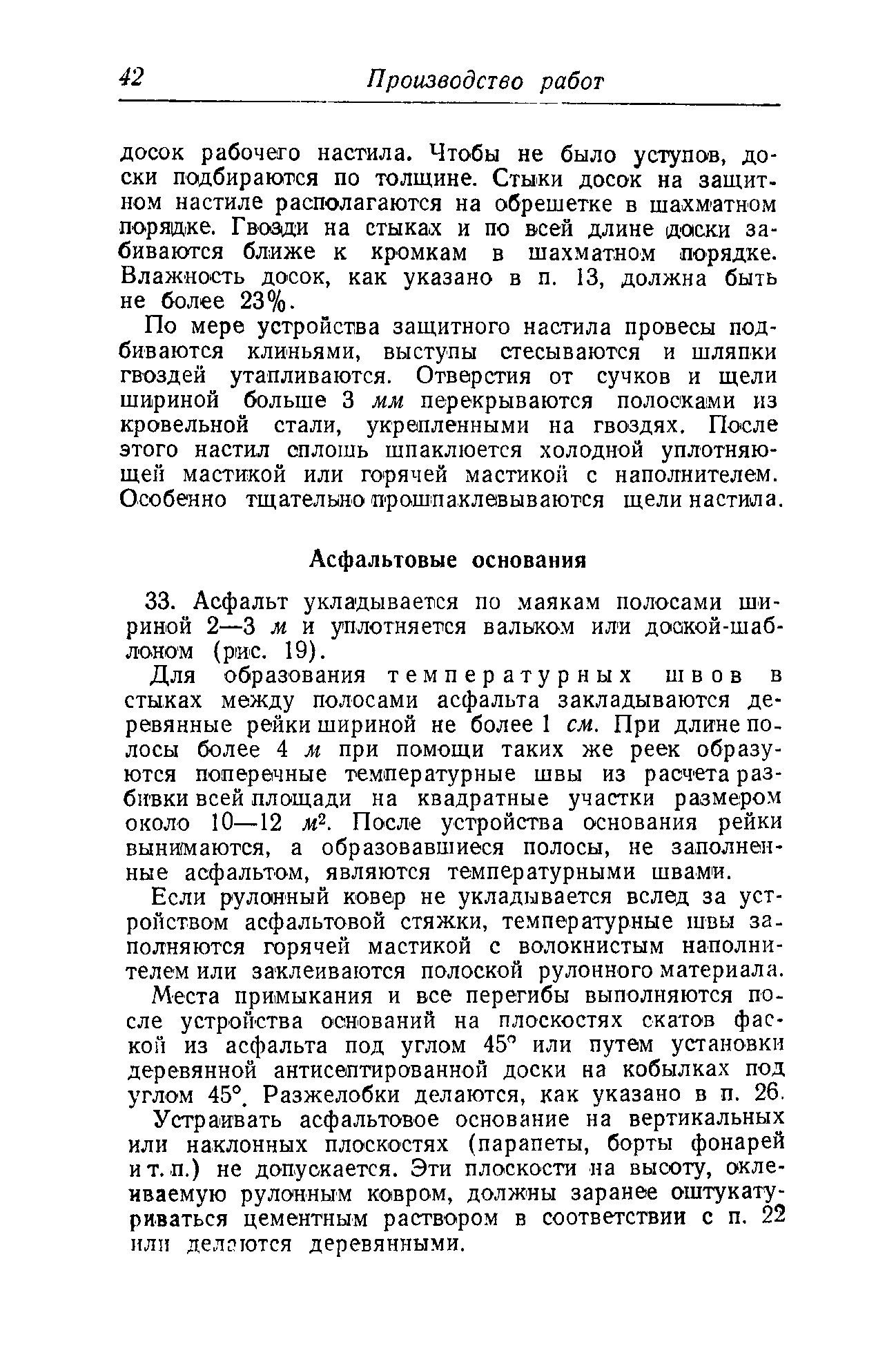 42 Производство работ

досок рабочего настила. Чтобы не было уступов, доски подбираются по толщине. Стыки досок на защитном настиле располагаются на обрешетке в шахматном порядке. Гвозди на стыках и по всей длине доски забиваются ближе к кромкам в шахматном порядке. Влажность досок, как указано в п. 13, должна быть не более 23%.

По мере устройства защитного настила провесы подбиваются клиньями, выступы стесываются и шляпки гвоздей утапливаются. Отверстия от сучков и щели шириной больше 3 мм перекрываются полосками из кровельной стали, укрепленными на гвоздях. После этого настил сплошь шпаклюется холодной уплотняющей мастикой или горячей мастикой с наполнителем. Особенно тщательно прошпаклевываются щели настила.

Асфальтовые основания

33. Асфальт укладывается по маякам полосами шириной 2—3 м и уплотняется вальком или доской-шаблоном (рис. 19).

Для образования температурных швов в стыках между полосами асфальта закладываются деревянные рейки шириной не более 1 см. При длине полосы более 4 м при помощи таких же реек образуются поперечные температурные швы из расчета разбивки всей площади на квадратные участки размером около 10—12 $м^2$. После устройства основания рейки вынимаются, а образовавшиеся полосы, не заполненные асфальтом, являются температурными швами.

Если рулонный ковер не укладывается вслед за устройством асфальтовой стяжки, температурные швы заполняются горячей мастикой с волокнистым наполнителем или заклеиваются полоской рулонного материала.

Места примыкания и все перегибы выполняются после устройства оснований на плоскостях скатов фаской из асфальта под углом 45° или путем установки деревянной антисептированной доски на кобылках под углом 45°. Разжелобки делаются, как указано в п. 26.

Устраивать асфальтовое основание на вертикальных или наклонных плоскостях (парапеты, борты фонарей и т. п.) не допускается. Эти плоскости на высоту, оклеиваемую рулонным ковром, должны заранее оштукатуриваться цементным раствором в соответствии с п. 22 или делаются деревянными.